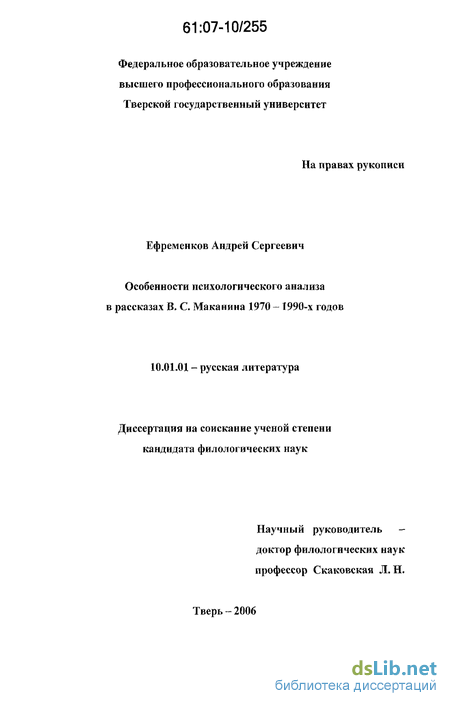 61:07-10/255

Федеральное образовательное учреждение высшего профессионального образования Тверской государственный университет

На правах рукописи

Ефременков Андрей Сергеевич

Особенности психологического анализа в рассказах В. С. Маканина 1970 – 1990-х годов

10.01.01 – русская литература

Диссертация на соискание ученой степени кандидата филологических наук

Научный руководитель – доктор филологических наук профессор Скаковская Л. Н.

Тверь – 2006

dsLib.net
библиотека диссертаций